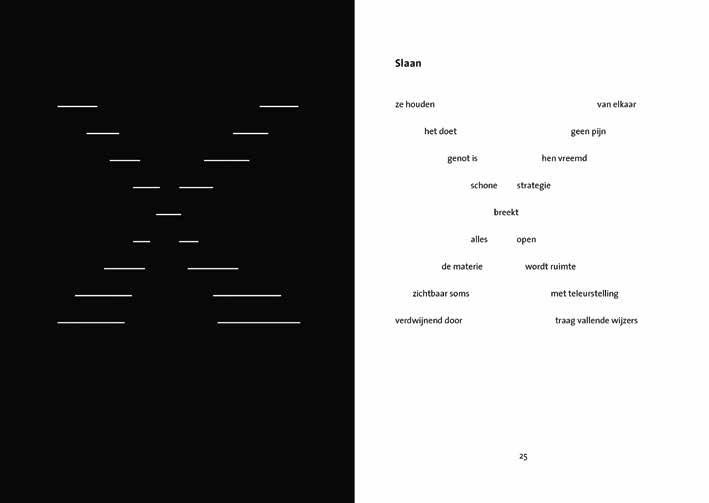 Slaan

ze houden van elkaar

het doet geen pijn

genot is hen vreemd

schone strategie

breekt

alles open

de materie wordt ruimte

zichtbaar soms met teleurstelling

verdwijnend door traag vallende wijzers

25